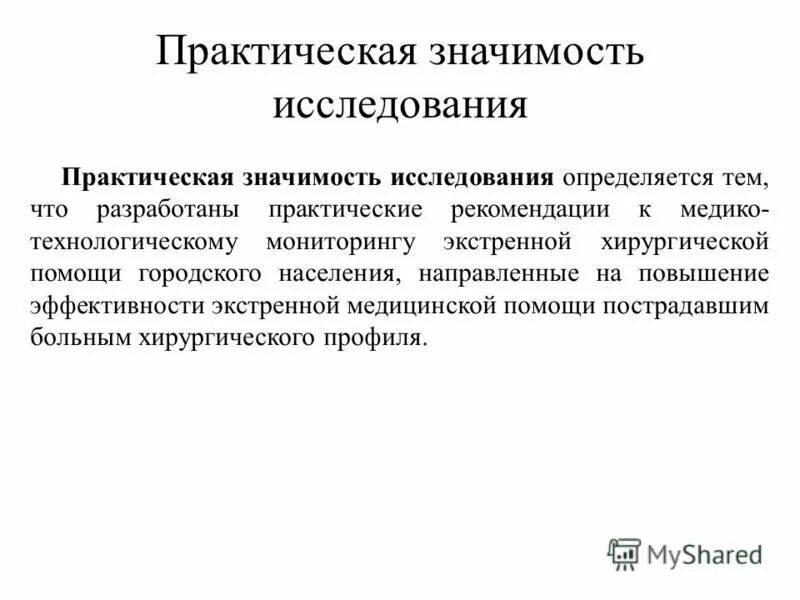 Практическая значимость исследования

Практическая значимость исследования определяется тем, что разработаны практические рекомендации к медико-технологическому мониторингу экстренной хирургической помощи городского населения, направленные на повышение эффективности экстренной медицинской помощи пострадавшим больным хирургического профиля.

MyShared